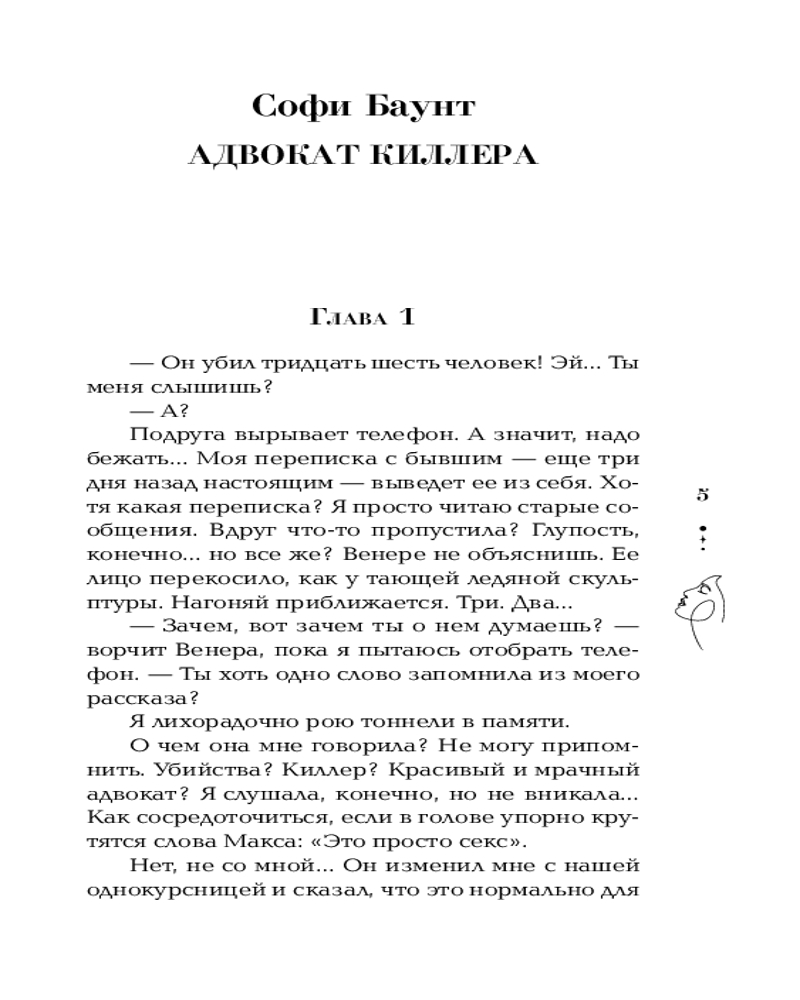 Софи Баунт
АДВОКАТ КИЛЛЕРА

Глава 1

— Он убил тридцать шесть человек! Эй... Ты меня слышишь?

— А?

Подруга вырывает телефон. А значит, надо бежать... Моя переписка с бывшим — еще три дня назад настоящим — выведет ее из себя. Хотя какая переписка? Я просто читаю старые сообщения. Вдруг что-то пропустила? Глупость, конечно... но все же? Венере не объяснишь. Ее лицо перекосило, как у тающей ледяной скульптуры. Нагоняй приближается. Три. Два...

— Зачем, вот зачем ты о нем думаешь? — ворчит Венера, пока я пытаюсь отобрать телефон. — Ты хоть одно слово запомнила из моего рассказа?

Я лихорадочно рою тоннели в памяти.

О чем она мне говорила? Не могу припомнить. Убийства? Киллер? Красивый и мрачный адвокат? Я слушала, конечно, но не вникала... Как сосредоточиться, если в голове упорно крутятся слова Макса: «Это просто секс».

Нет, не со мной... Он изменил мне с нашей однокурсницей и сказал, что это нормально для

5